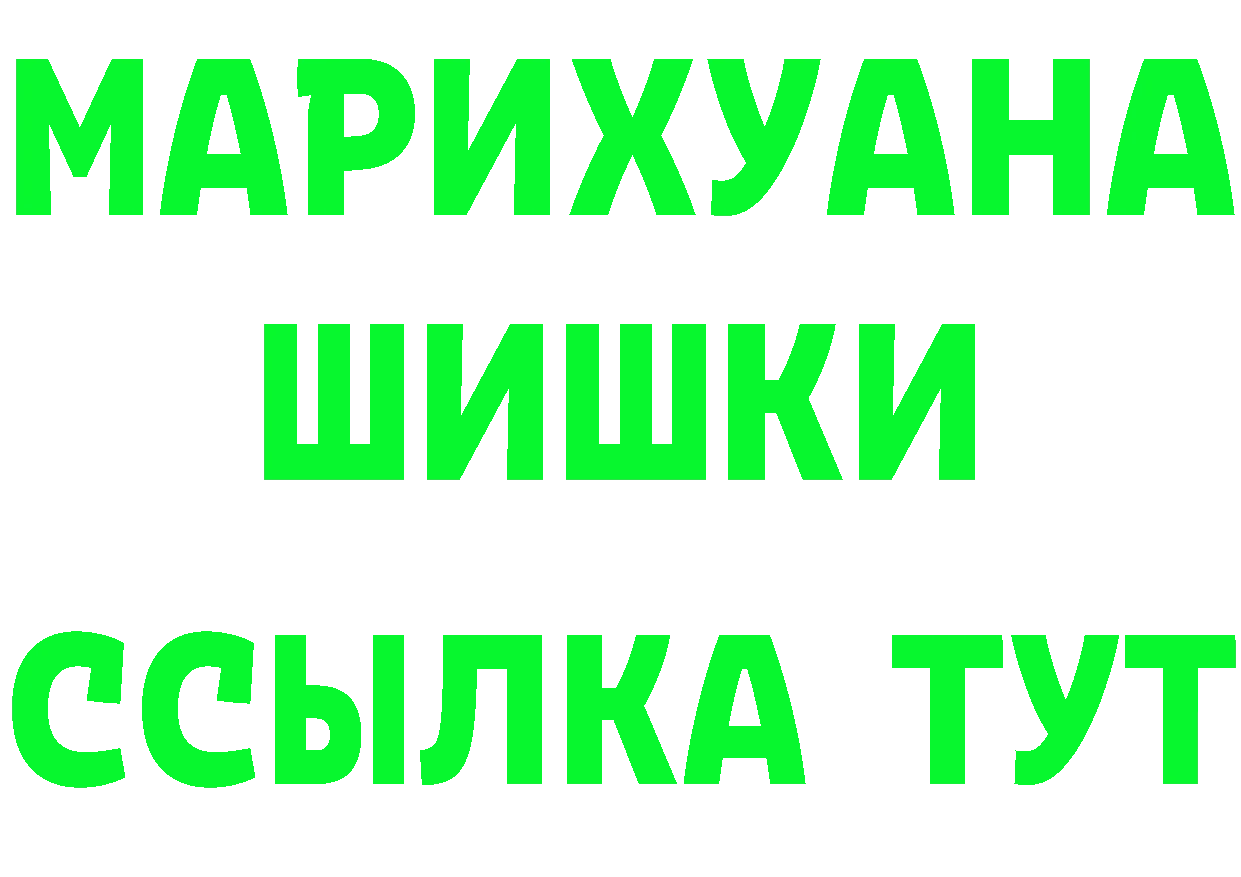 МАРИХУАНА
ШИШКИ
ССЫЛКА ТУТ